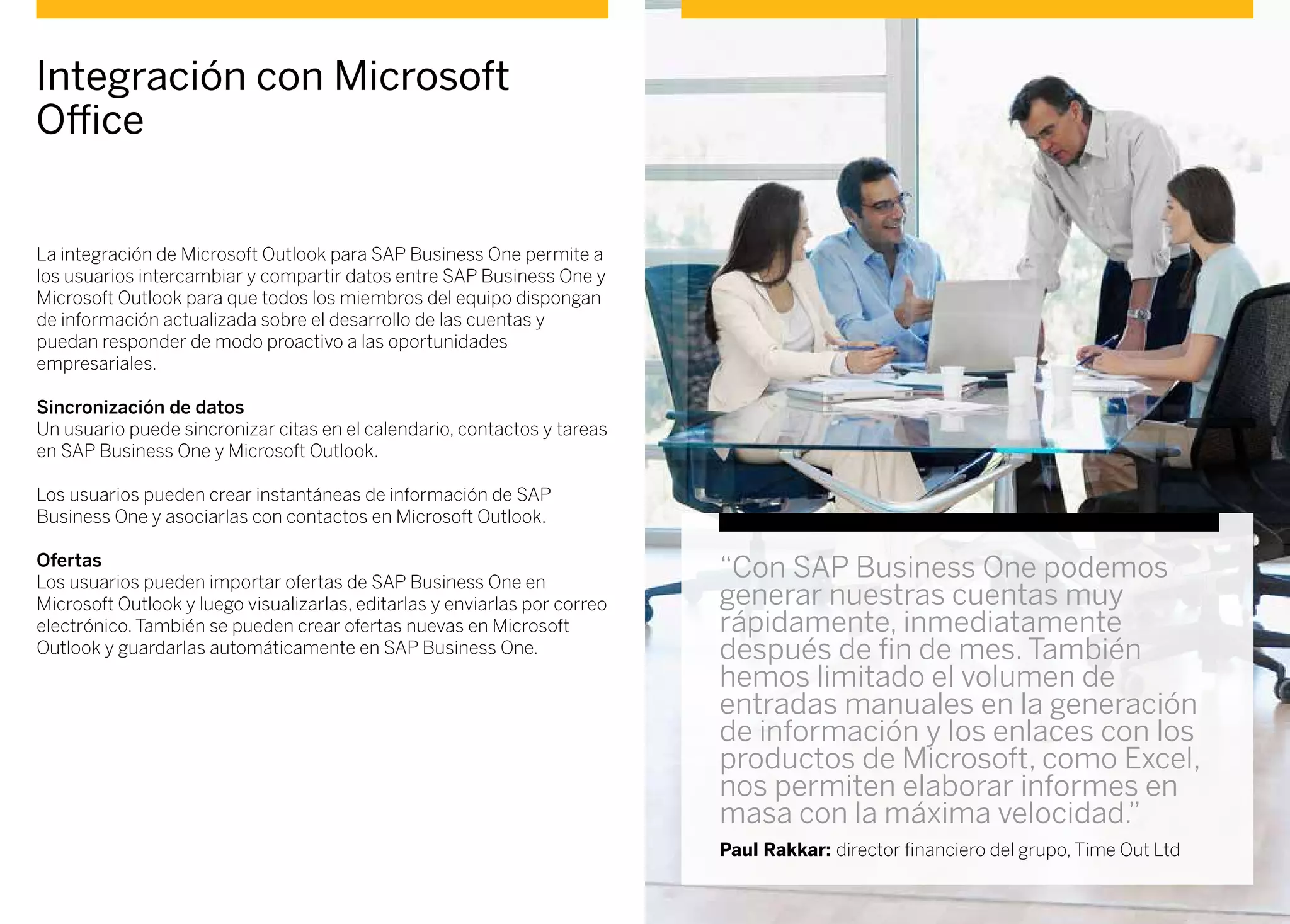 Integración con Microsoft Office

La integración de Microsoft Outlook para SAP Business One permite a los usuarios intercambiar y compartir datos entre SAP Business One y Microsoft Outlook para que todos los miembros del equipo dispongan de información actualizada sobre el desarrollo de las cuentas y puedan responder de modo proactivo a las oportunidades empresariales.

Sincronización de datos
Un usuario puede sincronizar citas en el calendario, contactos y tareas en SAP Business One y Microsoft Outlook.

Los usuarios pueden crear instantáneas de información de SAP Business One y asociarlas con contactos en Microsoft Outlook.

Ofertas
Los usuarios pueden importar ofertas de SAP Business One en Microsoft Outlook y luego visualizarlas, editarlas y enviarlas por correo electrónico. También se pueden crear ofertas nuevas en Microsoft Outlook y guardarlas automáticamente en SAP Business One.

“Con SAP Business One podemos generar nuestras cuentas muy rápidamente, inmediatamente después de fin de mes. También hemos limitado el volumen de entradas manuales en la generación de información y los enlaces con los productos de Microsoft, como Excel, nos permiten elaborar informes en masa con la máxima velocidad.”

Paul Rakkar: director financiero del grupo, Time Out Ltd